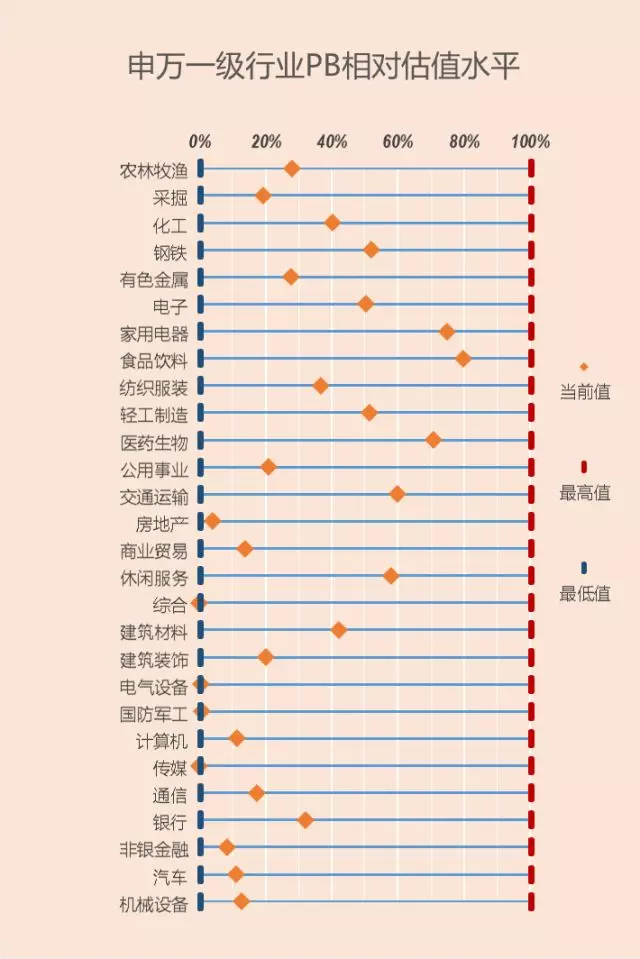 申万一级行业PB相对估值水平

0%
20%
40%
60%
80%
100%

农林牧渔
采掘
化工
钢铁
有色金属
电子
家用电器
食品饮料
纺织服装
轻工制造
医药生物
公用事业
交通运输
房地产
商业贸易
休闲服务
综合
建筑材料
建筑装饰
电气设备
国防军工
计算机
传媒
通信
银行
非银金融
汽车
机械设备

当前值
最高值
最低值